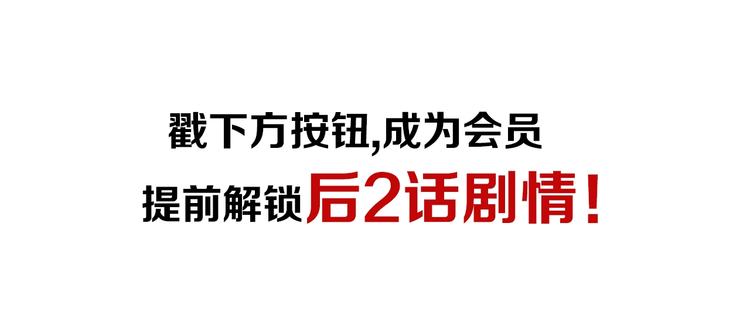 戳下方按钮,成为会员
提前解锁后2话剧情!